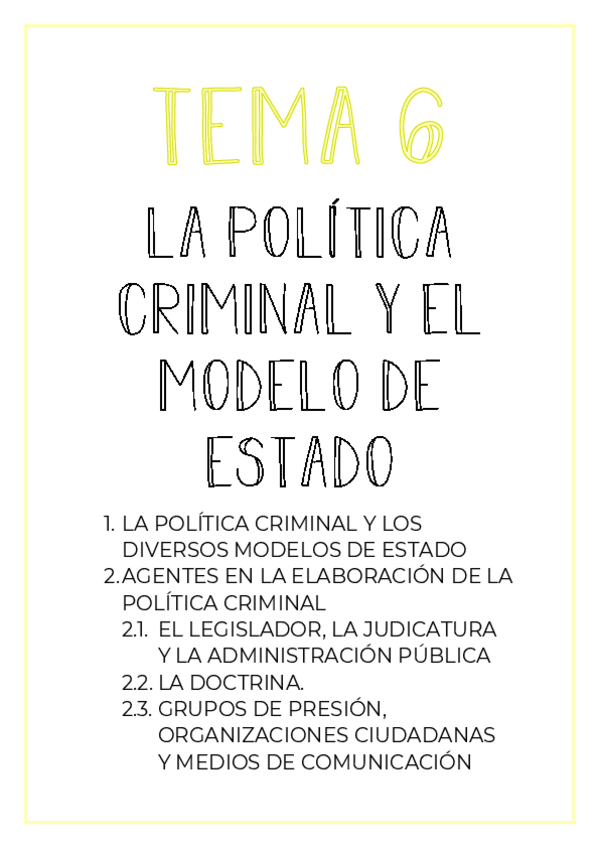 TEMA 6

LA POLÍTICA CRIMINAL Y EL MODELO DE ESTADO

1. LA POLÍTICA CRIMINAL Y LOS DIVERSOS MODELOS DE ESTADO
2. AGENTES EN LA ELABORACIÓN DE LA POLÍTICA CRIMINAL
2.1. EL LEGISLADOR, LA JUDICATURA Y LA ADMINISTRACIÓN PÚBLICA
2.2. LA DOCTRINA.
2.3. GRUPOS DE PRESIÓN, ORGANIZACIONES CIUDADANAS Y MEDIOS DE COMUNICACIÓN